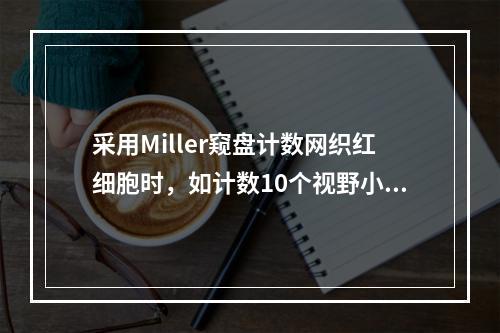 采用Miller窥盘计数网织红细胞时，如计数10个视野小...